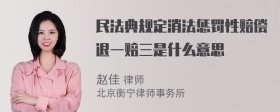 民法典规定消法惩罚性赔偿退一赔三是什么意思

赵佳 律师
北京衡宁律师事务所